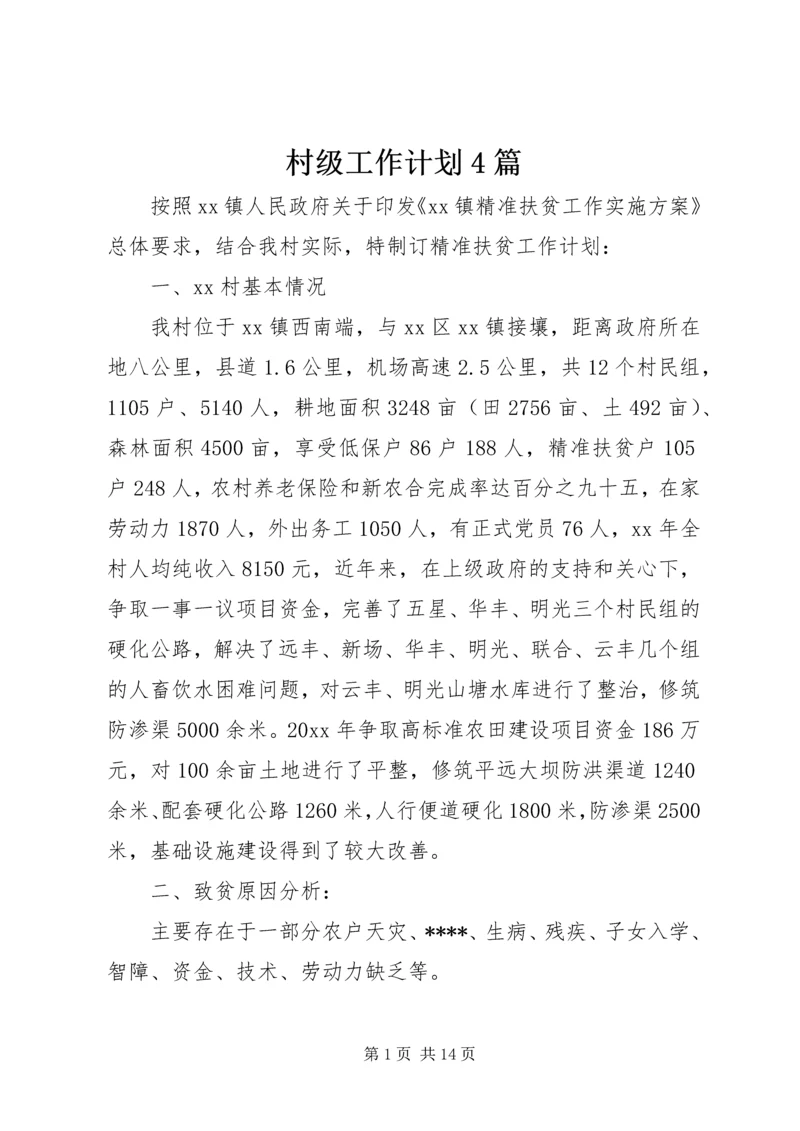 村级工作计划4篇

按照xx镇人民政府关于印发《xx镇精准扶贫工作实施方案》总体要求，结合我村实际，特制订精准扶贫工作计划：

一、xx村基本情况

我村位于xx镇西南端，与xx区xx镇接壤，距离政府所在地八公里，县道1.6公里，机场高速2.5公里，共12个村民组，1105户、5140人，耕地面积3248亩（田2756亩、土492亩）、森林面积4500亩，享受低保户86户188人，精准扶贫户105户248人，农村养老保险和新农合完成率达百分之九十五，在家劳动力1870人，外出务工1050人，有正式党员76人，xx年全村人均纯收入8150元，近年来，在上级政府的支持和关心下，争取一事一议项目资金，完善了五星、华丰、明光三个村民组的硬化公路，解决了远丰、新场、华丰、明光、联合、云丰几个组的人畜饮水困难问题，对云丰、明光山塘水库进行了整治，修筑防渗渠5000余米。20xx年争取高标准农田建设项目资金186万元，对100余亩土地进行了平整，修筑平远大坝防洪渠道1240余米、配套硬化公路1260米，人行便道硬化1800米，防渗渠2500米，基础设施建设得到了较大改善。

二、致贫原因分析：

主要存在于一部分农户天灾、****、生病、残疾、子女入学、智障、资金、技术、劳动力缺乏等。

第1页 共14页